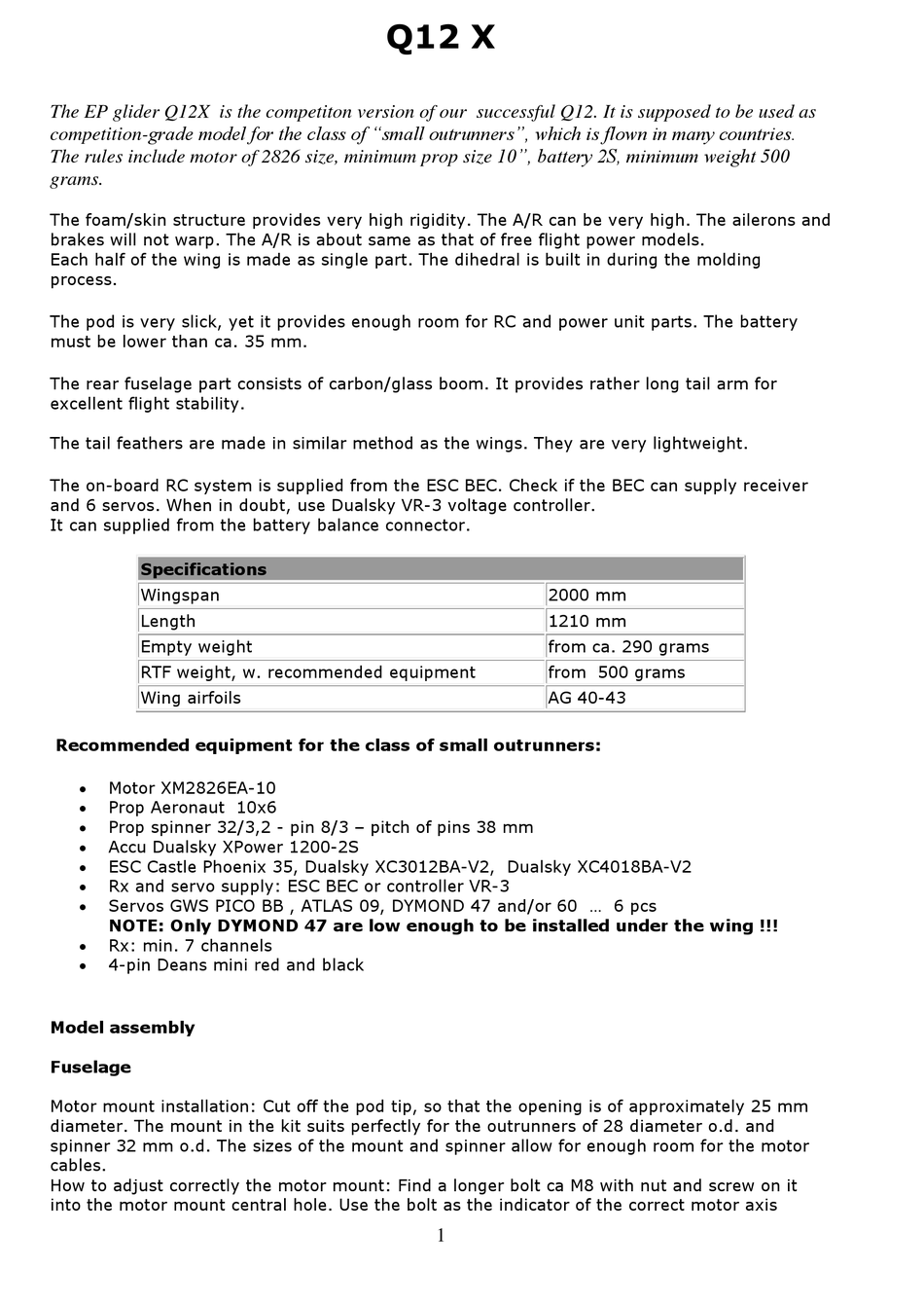 Q12 X

The EP glider Q12X is the competiton version of our successful Q12. It is supposed to be used as competition-grade model for the class of “small outrunners”, which is flown in many countries. The rules include motor of 2826 size, minimum prop size 10”, battery 2S, minimum weight 500 grams.

The foam/skin structure provides very high rigidity. The A/R can be very high. The ailerons and brakes will not warp. The A/R is about same as that of free flight power models.
Each half of the wing is made as single part. The dihedral is built in during the molding process.

The pod is very slick, yet it provides enough room for RC and power unit parts. The battery must be lower than ca. 35 mm.

The rear fuselage part consists of carbon/glass boom. It provides rather long tail arm for excellent flight stability.

The tail feathers are made in similar method as the wings. They are very lightweight.

The on-board RC system is supplied from the ESC BEC. Check if the BEC can supply receiver and 6 servos. When in doubt, use Dualsky VR-3 voltage controller.
It can supplied from the battery balance connector.

| Specifications | |
|---|---|
| Wingspan | 2000 mm |
| Length | 1210 mm |
| Empty weight | from ca. 290 grams |
| RTF weight, w. recommended equipment | from 500 grams |
| Wing airfoils | AG 40-43 |

Recommended equipment for the class of small outrunners:

• Motor XM2826EA-10
• Prop Aeronaut 10x6
• Prop spinner 32/3,2 - pin 8/3 – pitch of pins 38 mm
• Accu Dualsky XPower 1200-2S
• ESC Castle Phoenix 35, Dualsky XC3012BA-V2, Dualsky XC4018BA-V2
• Rx and servo supply: ESC BEC or controller VR-3
• Servos GWS PICO BB , ATLAS 09, DYMOND 47 and/or 60 … 6 pcs
NOTE: Only DYMOND 47 are low enough to be installed under the wing !!!
• Rx: min. 7 channels
• 4-pin Deans mini red and black

Model assembly

Fuselage

Motor mount installation: Cut off the pod tip, so that the opening is of approximately 25 mm diameter. The mount in the kit suits perfectly for the outrunners of 28 diameter o.d. and spinner 32 mm o.d. The sizes of the mount and spinner allow for enough room for the motor cables.
How to adjust correctly the motor mount: Find a longer bolt ca M8 with nut and screw on it into the motor mount central hole. Use the bolt as the indicator of the correct motor axis

1